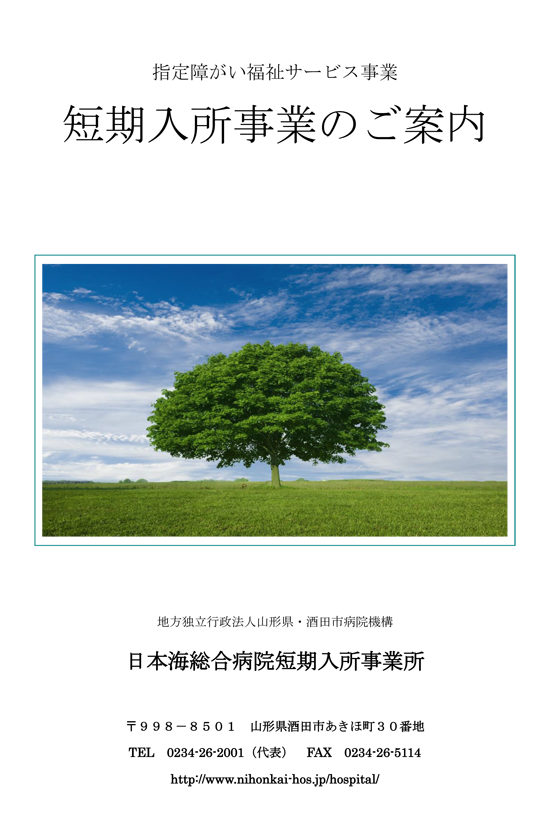 指定障がい福祉サービス事業

短期入所事業のご案内

地方独立行政法人山形県・酒田市病院機構

日本海総合病院短期入所事業所

〒９９８－８５０１　山形県酒田市あきほ町３０番地

TEL　0234-26-2001（代表）　FAX　0234-26-5114

http://www.nihonkai-hos.jp/hospital/